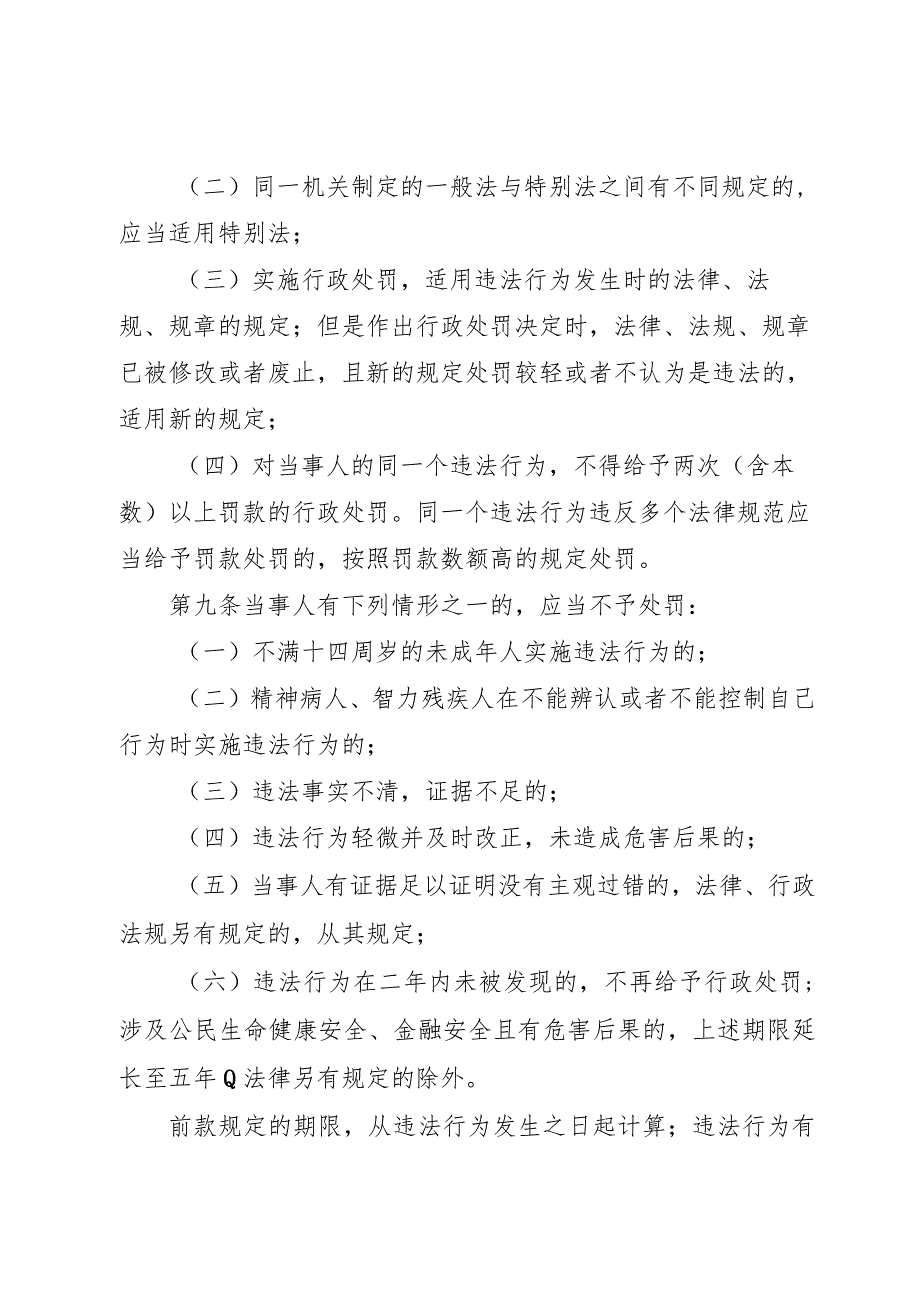 （二）同一机关制定的一般法与特别法之间有不同规定的，应当适用特别法；

（三）实施行政处罚，适用违法行为发生时的法律、法规、规章的规定；但是作出行政处罚决定时，法律、法规、规章已被修改或者废止，且新的规定处罚较轻或者不认为是违法的，适用新的规定；

（四）对当事人的同一个违法行为，不得给予两次（含本数）以上罚款的行政处罚。同一个违法行为违反多个法律规范应当给予罚款处罚的，按照罚款数额高的规定处罚。

第九条当事人有下列情形之一的，应当不予处罚：

（一）不满十四周岁的未成年人实施违法行为的；

（二）精神病人、智力残疾人在不能辨认或者不能控制自己行为时实施违法行为的；

（三）违法事实不清，证据不足的；

（四）违法行为轻微并及时改正，未造成危害后果的；

（五）当事人有证据足以证明没有主观过错的，法律、行政法规另有规定的，从其规定；

（六）违法行为在二年内未被发现的，不再给予行政处罚；涉及公民生命健康安全、金融安全且有危害后果的，上述期限延长至五年Q法律另有规定的除外。

前款规定的期限，从违法行为发生之日起计算；违法行为有